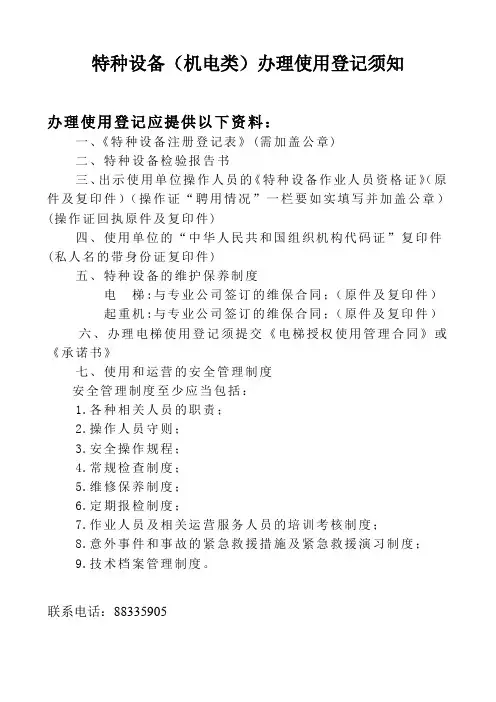 特种设备（机电类）办理使用登记须知

办理使用登记应提供以下资料：

一、《特种设备注册登记表》（需加盖公章）

二、特种设备检验报告书

三、出示使用单位操作人员的《特种设备作业人员资格证》（原件及复印件）（操作证“聘用情况”一栏要如实填写并加盖公章）（操作证回执原件及复印件）

四、使用单位的“中华人民共和国组织机构代码证”复印件（私人名的带身份证复印件）

五、特种设备的维护保养制度

电　梯：与专业公司签订的维保合同：（原件及复印件）

起重机：与专业公司签订的维保合同：（原件及复印件）

六、办理电梯使用登记须提交《电梯授权使用管理合同》或《承诺书》

七、使用和运营的安全管理制度

安全管理制度至少应当包括：

1.各种相关人员的职责；

2.操作人员守则；

3.安全操作规程；

4.常规检查制度；

5.维修保养制度；

6.定期报检制度；

7.作业人员及相关运营服务人员的培训考核制度；

8.意外事件和事故的紧急救援措施及紧急救援演习制度；

9.技术档案管理制度。

联系电话：88335905